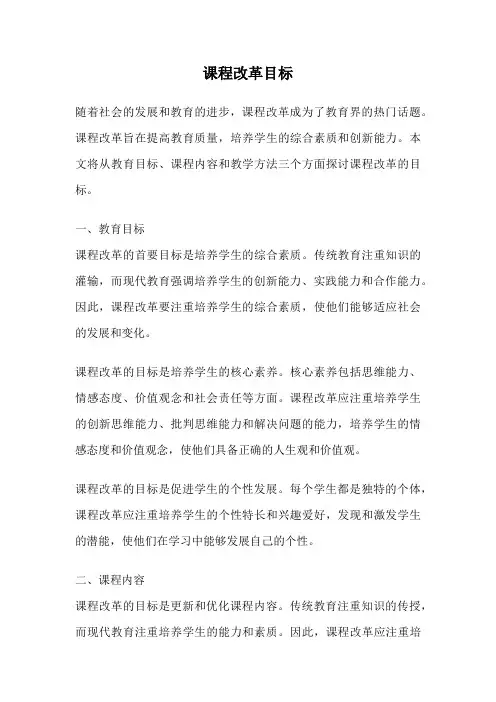 课程改革目标

随着社会的发展和教育的进步，课程改革成为了教育界的热门话题。课程改革旨在提高教育质量，培养学生的综合素质和创新能力。本文将从教育目标、课程内容和教学方法三个方面探讨课程改革的目标。

一、教育目标

课程改革的首要目标是培养学生的综合素质。传统教育注重知识的灌输，而现代教育强调培养学生的创新能力、实践能力和合作能力。因此，课程改革要注重培养学生的综合素质，使他们能够适应社会的发展和变化。

课程改革的目标是培养学生的核心素养。核心素养包括思维能力、情感态度、价值观念和社会责任等方面。课程改革应注重培养学生的创新思维能力、批判思维能力和解决问题的能力，培养学生的情感态度和价值观念，使他们具备正确的人生观和价值观。

课程改革的目标是促进学生的个性发展。每个学生都是独特的个体，课程改革应注重培养学生的个性特长和兴趣爱好，发现和激发学生的潜能，使他们在学习中能够发展自己的个性。

二、课程内容

课程改革的目标是更新和优化课程内容。传统教育注重知识的传授，而现代教育注重培养学生的能力和素质。因此，课程改革应注重培